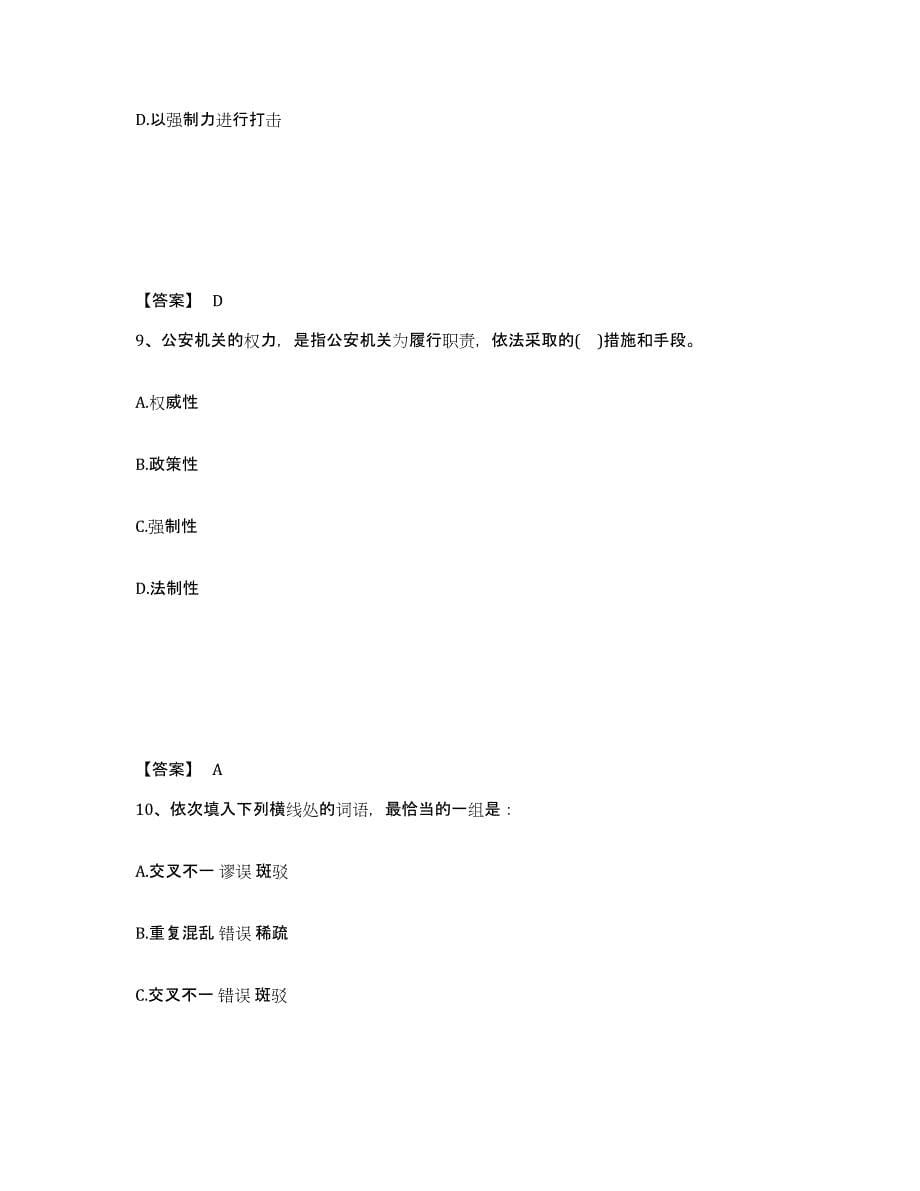 D.以强制力进行打击

【答案】 D

9、公安机关的权力，是指公安机关为履行职责，依法采取的( )措施和手段。

A.权威性

B.政策性

C.强制性

D.法制性

【答案】 A

10、依次填入下列横线处的词语，最恰当的一组是：

A.交叉不一 谬误 斑驳

B.重复混乱 错误 稀疏

C.交叉不一 错误 斑驳